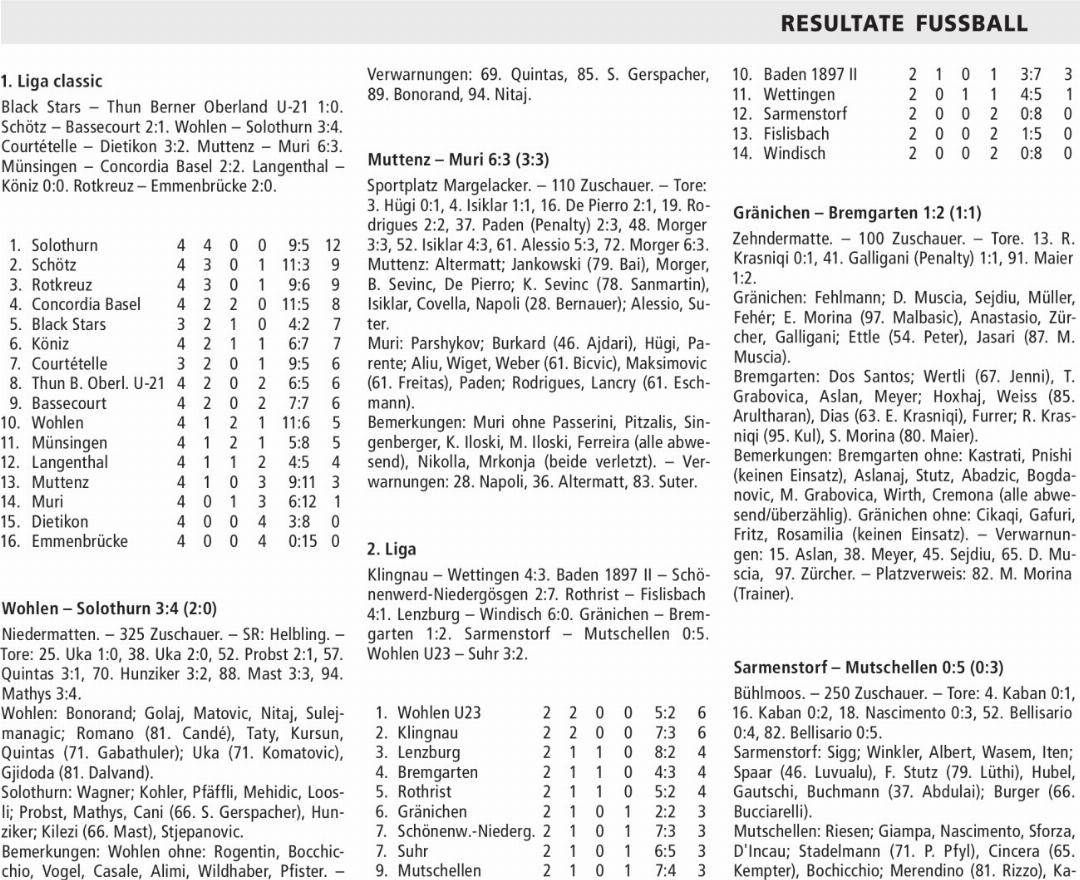 RESULTATE FUSSBALL

1. Liga classic

Black Stars – Thun Berner Oberland U-21 1:0. Schötz – Bassecourt 2:1. Wohlen – Solothurn 3:4. Courtételle – Dietikon 3:2. Muttenz – Muri 6:3. Münsingen – Concordia Basel 2:2. Langenthal – Köniz 0:0. Rotkreuz – Emmenbrücke 2:0.

| | | | | | | | |
|---|---|---|---|---|---|---|---|
| 1. | Solothurn | 4 | 4 | 0 | 0 | 9:5 | 12 |
| 2. | Schötz | 4 | 3 | 0 | 1 | 11:3 | 9 |
| 3. | Rotkreuz | 4 | 3 | 0 | 1 | 9:6 | 9 |
| 4. | Concordia Basel | 4 | 2 | 2 | 0 | 11:5 | 8 |
| 5. | Black Stars | 3 | 2 | 1 | 0 | 4:2 | 7 |
| 6. | Köniz | 4 | 2 | 1 | 1 | 6:7 | 7 |
| 7. | Courtételle | 3 | 2 | 0 | 1 | 9:5 | 6 |
| 8. | Thun B. Oberl. U-21 | 4 | 2 | 0 | 2 | 6:5 | 6 |
| 9. | Bassecourt | 4 | 2 | 0 | 2 | 7:7 | 6 |
| 10. | Wohlen | 4 | 1 | 2 | 1 | 11:6 | 5 |
| 11. | Münsingen | 4 | 1 | 2 | 1 | 5:8 | 5 |
| 12. | Langenthal | 4 | 1 | 1 | 2 | 4:5 | 4 |
| 13. | Muttenz | 4 | 1 | 0 | 3 | 9:11 | 3 |
| 14. | Muri | 4 | 0 | 1 | 3 | 6:12 | 1 |
| 15. | Dietikon | 4 | 0 | 0 | 4 | 3:8 | 0 |
| 16. | Emmenbrücke | 4 | 0 | 0 | 4 | 0:15 | 0 |

Wohlen – Solothurn 3:4 (2:0)

Niedermatten. – 325 Zuschauer. – SR: Helbling. – Tore: 25. Uka 1:0, 38. Uka 2:0, 52. Probst 2:1, 57. Quintas 3:1, 70. Hunziker 3:2, 88. Mast 3:3, 94. Mathys 3:4.
Wohlen: Bonorand; Golaj, Matovic, Nitaj, Sulejmanagic; Romano (81. Candé), Taty, Kursun, Quintas (71. Gabathuler); Uka (71. Komatovic), Gjidoda (81. Dalvand).
Solothurn: Wagner; Kohler, Pfäffli, Mehidic, Loosli; Probst, Mathys, Cani (66. S. Gerspacher), Hunziker; Kilezi (66. Mast), Stjepanovic.
Bemerkungen: Wohlen ohne: Rogentin, Bocchicchio, Vogel, Casale, Alimi, Wildhaber, Pfister. – Verwarnungen: 69. Quintas, 85. S. Gerspacher, 89. Bonorand, 94. Nitaj.

Muttenz – Muri 6:3 (3:3)

Sportplatz Margelacker. – 110 Zuschauer. – Tore: 3. Hügi 0:1, 4. Isiklar 1:1, 16. De Pierro 2:1, 19. Rodrigues 2:2, 37. Paden (Penalty) 2:3, 48. Morger 3:3, 52. Isiklar 4:3, 61. Alessio 5:3, 72. Morger 6:3.
Muttenz: Altermatt; Jankowski (79. Bai), Morger, B. Sevinc, De Pierro; K. Sevinc (78. Sanmartin), Isiklar, Covella, Napoli (28. Bernauer); Alessio, Suter.
Muri: Parshykov; Burkard (46. Ajdari), Hügi, Parente; Aliu, Wiget, Weber (61. Bicvic), Maksimovic (61. Freitas), Paden; Rodrigues, Lancry (61. Eschmann).
Bemerkungen: Muri ohne Passerini, Pitzalis, Singenberger, K. Iloski, M. Iloski, Ferreira (alle abwesend), Nikolla, Mrkonja (beide verletzt). – Verwarnungen: 28. Napoli, 36. Altermatt, 83. Suter.

2. Liga

Klingnau – Wettingen 4:3. Baden 1897 II – Schönenwerd-Niedergösgen 2:7. Rothrist – Fislisbach 4:1. Lenzburg – Windisch 6:0. Gränichen – Bremgarten 1:2. Sarmenstorf – Mutschellen 0:5. Wohlen U23 – Suhr 3:2.

| | | | | | | | |
|---|---|---|---|---|---|---|---|
| 1. | Wohlen U23 | 2 | 2 | 0 | 0 | 5:2 | 6 |
| 2. | Klingnau | 2 | 2 | 0 | 0 | 7:3 | 6 |
| 3. | Lenzburg | 2 | 1 | 1 | 0 | 8:2 | 4 |
| 4. | Bremgarten | 2 | 1 | 1 | 0 | 4:3 | 4 |
| 5. | Rothrist | 2 | 1 | 1 | 0 | 5:2 | 4 |
| 6. | Gränichen | 2 | 1 | 0 | 1 | 2:2 | 3 |
| 7. | Schönenw.-Niederg. | 2 | 1 | 0 | 1 | 7:3 | 3 |
| 7. | Suhr | 2 | 1 | 0 | 1 | 6:5 | 3 |
| 9. | Mutschellen | 2 | 1 | 0 | 1 | 7:4 | 3 |
| 10. | Baden 1897 II | 2 | 1 | 0 | 1 | 3:7 | 3 |
| 11. | Wettingen | 2 | 0 | 1 | 1 | 4:5 | 1 |
| 12. | Sarmenstorf | 2 | 0 | 0 | 2 | 0:8 | 0 |
| 13. | Fislisbach | 2 | 0 | 0 | 2 | 1:5 | 0 |
| 14. | Windisch | 2 | 0 | 0 | 2 | 0:8 | 0 |

Gränichen – Bremgarten 1:2 (1:1)

Zehndermatte. – 100 Zuschauer. – Tore. 13. R. Krasniqi 0:1, 41. Galligani (Penalty) 1:1, 91. Maier 1:2.
Gränichen: Fehlmann; D. Muscia, Sejdiu, Müller, Fehér; E. Morina (97. Malbasic), Anastasio, Zürcher, Galligani; Ettle (54. Peter), Jasari (87. M. Muscia).
Bremgarten: Dos Santos; Wertli (67. Jenni), T. Grabovica, Aslan, Meyer; Hoxhaj, Weiss (85. Arultharan), Dias (63. E. Krasniqi), Furrer; R. Krasniqi (95. Kul), S. Morina (80. Maier).
Bemerkungen: Bremgarten ohne: Kastrati, Pnishi (keinen Einsatz), Aslanaj, Stutz, Abadzic, Bogdanovic, M. Grabovica, Wirth, Cremona (alle abwesend/überzählig). Gränichen ohne: Cikaqi, Gafuri, Fritz, Rosamilia (keinen Einsatz). – Verwarnungen: 15. Aslan, 38. Meyer, 45. Sejdiu, 65. D. Muscia, 97. Zürcher. – Platzverweis: 82. M. Morina (Trainer).

Sarmenstorf – Mutschellen 0:5 (0:3)

Bühlmoos. – 250 Zuschauer. – Tore: 4. Kaban 0:1, 16. Kaban 0:2, 18. Nascimento 0:3, 52. Bellisario 0:4, 82. Bellisario 0:5.
Sarmenstorf: Sigg; Winkler, Albert, Wasem, Iten; Spaar (46. Luvualu), F. Stutz (79. Lüthi), Hubel, Gautschi, Buchmann (37. Abdulai); Burger (66. Bucciarelli).
Mutschellen: Riesen; Giampa, Nascimento, Sforza, D'Incau; Stadelmann (71. P. Pfyl), Cincera (65. Kempter), Bochicchio; Merendino (81. Rizzo), Ka-